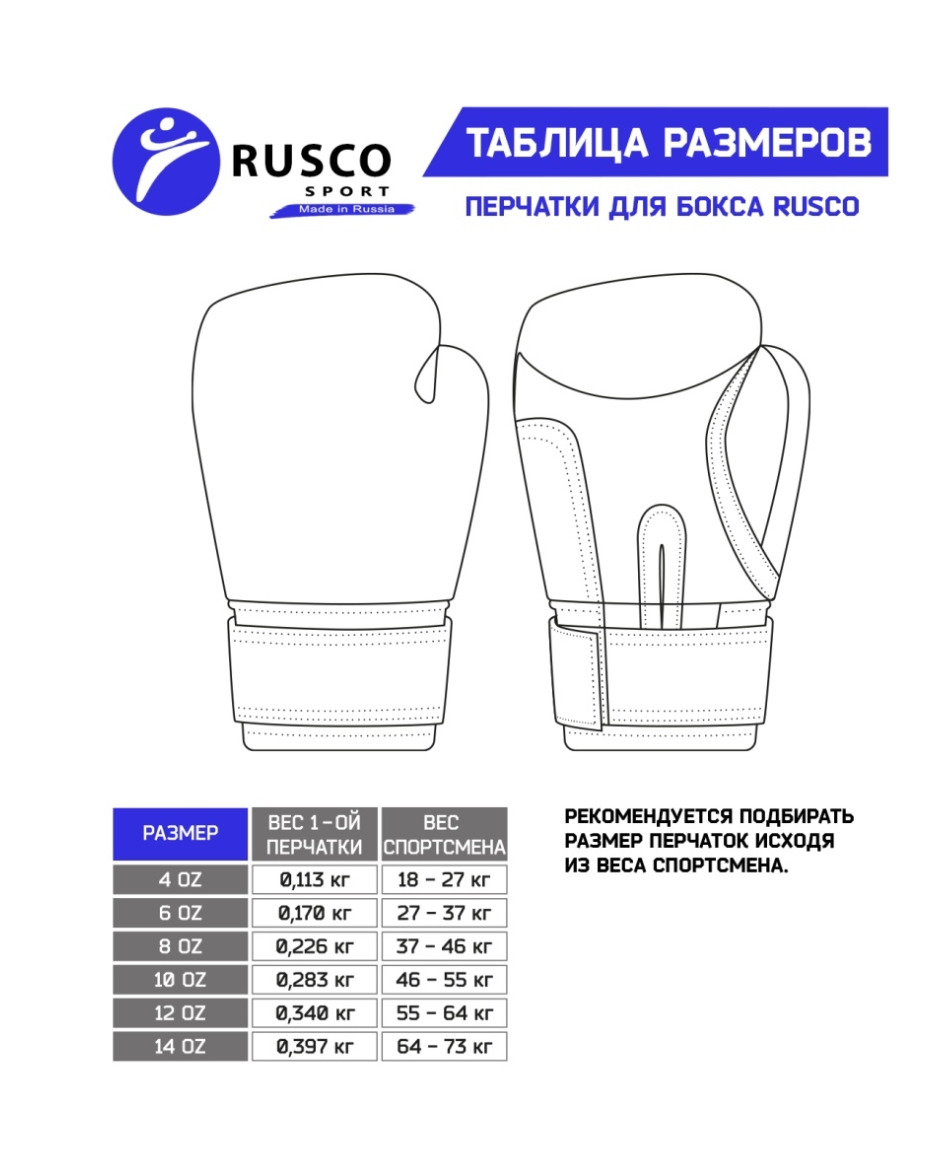 RUSCO
SPORT
Made in Russia

ТАБЛИЦА РАЗМЕРОВ

ПЕРЧАТКИ ДЛЯ БОКСА RUSCO

| РАЗМЕР | ВЕС 1-ОЙ ПЕРЧАТКИ | ВЕС СПОРТСМЕНА |
|---|---|---|
| 4 OZ | 0,113 кг | 18 – 27 кг |
| 6 OZ | 0,170 кг | 27 – 37 кг |
| 8 OZ | 0,226 кг | 37 – 46 кг |
| 10 OZ | 0,283 кг | 46 – 55 кг |
| 12 OZ | 0,340 кг | 55 – 64 кг |
| 14 OZ | 0,397 кг | 64 – 73 кг |

РЕКОМЕНДУЕТСЯ ПОДБИРАТЬ РАЗМЕР ПЕРЧАТОК ИСХОДЯ ИЗ ВЕСА СПОРТСМЕНА.